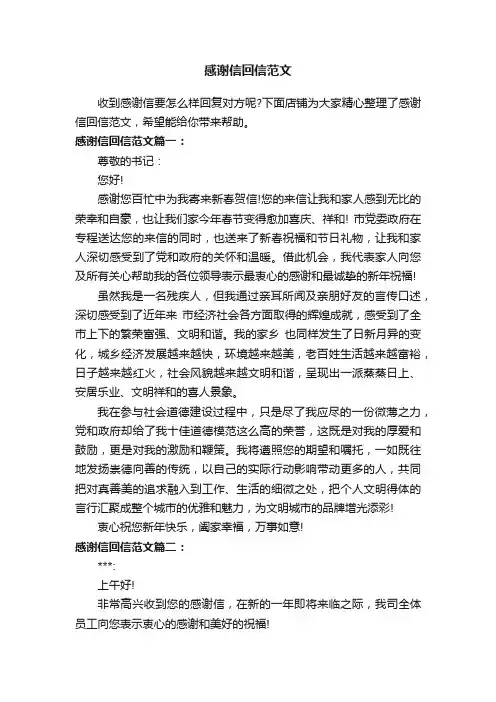 感谢信回信范文

收到感谢信要怎么样回复对方呢?下面店铺为大家精心整理了感谢信回信范文，希望能给你带来帮助。

感谢信回信范文篇一：

尊敬的书记：

您好!

感谢您百忙中为我寄来新春贺信!您的来信让我和家人感到无比的荣幸和自豪，也让我们家今年春节变得愈加喜庆、祥和! 市党委政府在专程送达您的来信的同时，也送来了新春祝福和节日礼物，让我和家人深切感受到了党和政府的关怀和温暖。借此机会，我代表家人向您及所有关心帮助我的各位领导表示最衷心的感谢和最诚挚的新年祝福!

虽然我是一名残疾人，但我通过亲耳所闻及亲朋好友的言传口述，深切感受到了近年来 市经济社会各方面取得的辉煌成就，感受到了全市上下的繁荣富强、文明和谐。我的家乡 也同样发生了日新月异的变化，城乡经济发展越来越快，环境越来越美，老百姓生活越来越富裕，日子越来越红火，社会风貌越来越文明和谐，呈现出一派蒸蒸日上、安居乐业、文明祥和的喜人景象。

我在参与社会道德建设过程中，只是尽了我应尽的一份微薄之力，党和政府却给了我十佳道德模范这么高的荣誉，这既是对我的厚爱和鼓励，更是对我的激励和鞭策。我将遵照您的期望和嘱托，一如既往地发扬崇德向善的传统，以自己的实际行动影响带动更多的人，共同把对真善美的追求融入到工作、生活的细微之处，把个人文明得体的言行汇聚成整个城市的优雅和魅力，为文明城市的品牌增光添彩!

衷心祝您新年快乐，阖家幸福，万事如意!

感谢信回信范文篇二：

***:

上午好!

非常高兴收到您的感谢信，在新的一年即将来临之际，我司全体员工向您表示衷心的感谢和美好的祝福!